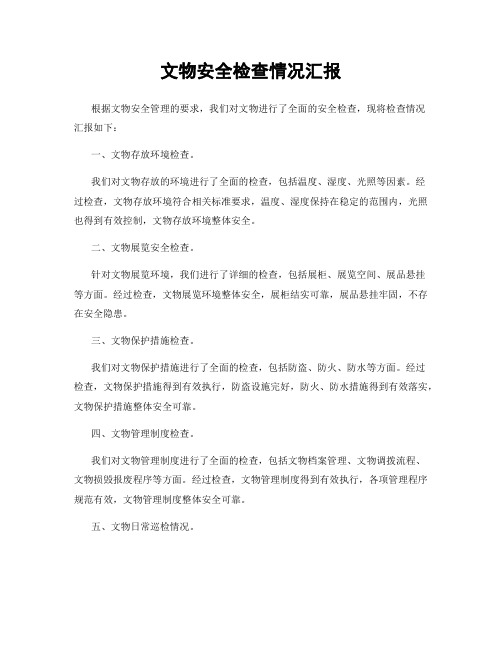 文物安全检查情况汇报

根据文物安全管理的要求，我们对文物进行了全面的安全检查，现将检查情况汇报如下：

一、文物存放环境检查。

我们对文物存放的环境进行了全面的检查，包括温度、湿度、光照等因素。经过检查，文物存放环境符合相关标准要求，温度、湿度保持在稳定的范围内，光照也得到有效控制，文物存放环境整体安全。

二、文物展览安全检查。

针对文物展览环境，我们进行了详细的检查，包括展柜、展览空间、展品悬挂等方面。经过检查，文物展览环境整体安全，展柜结实可靠，展品悬挂牢固，不存在安全隐患。

三、文物保护措施检查。

我们对文物保护措施进行了全面的检查，包括防盗、防火、防水等方面。经过检查，文物保护措施得到有效执行，防盗设施完好，防火、防水措施得到有效落实，文物保护措施整体安全可靠。

四、文物管理制度检查。

我们对文物管理制度进行了全面的检查，包括文物档案管理、文物调拨流程、文物损毁报废程序等方面。经过检查，文物管理制度得到有效执行，各项管理程序规范有效，文物管理制度整体安全可靠。

五、文物日常巡检情况。